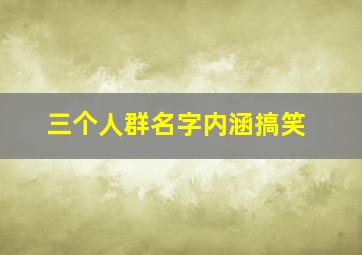 三个人群名字内涵搞笑